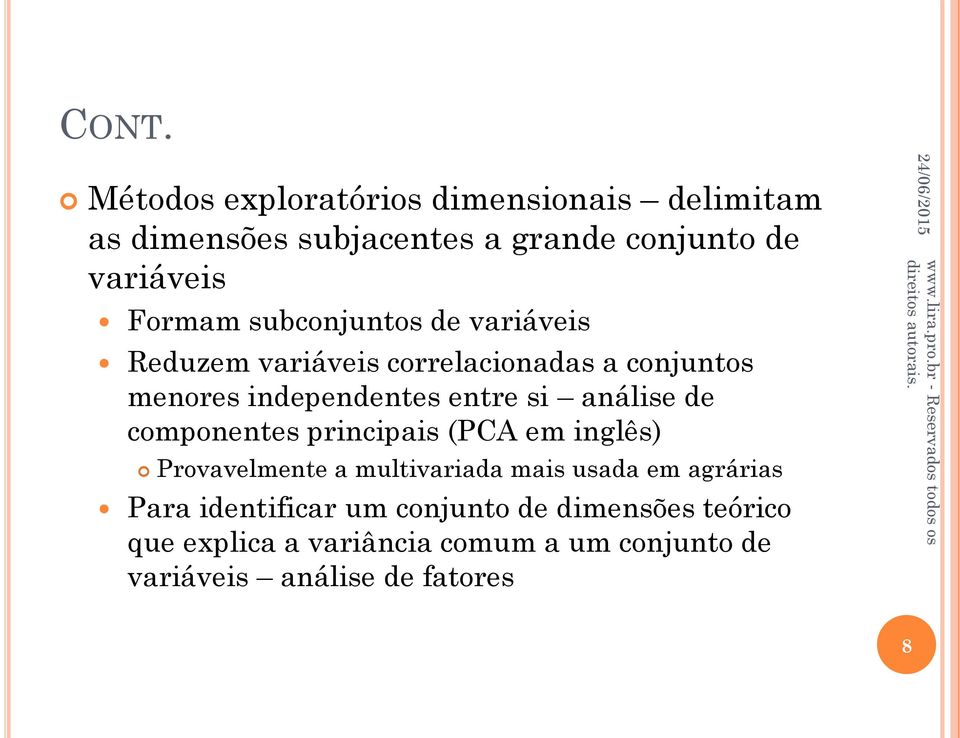 CONT.

Métodos exploratórios dimensionais – delimitam as dimensões subjacentes a grande conjunto de variáveis

Formam subconjuntos de variáveis

Reduzem variáveis correlacionadas a conjuntos menores independentes entre si – análise de componentes principais (PCA em inglês)

Provavelmente a multivariada mais usada em agrárias

Para identificar um conjunto de dimensões teórico que explica a variância comum a um conjunto de variáveis – análise de fatores

24/06/2015

www.lira.pro.br - Reservados todos os direitos autorais.

8